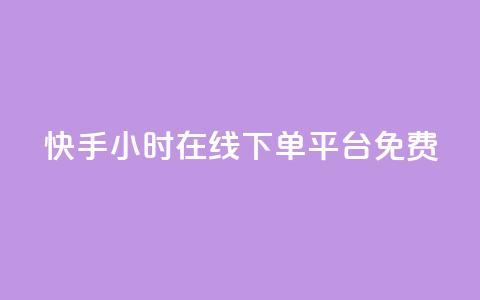 快手小时在线下单平台免费